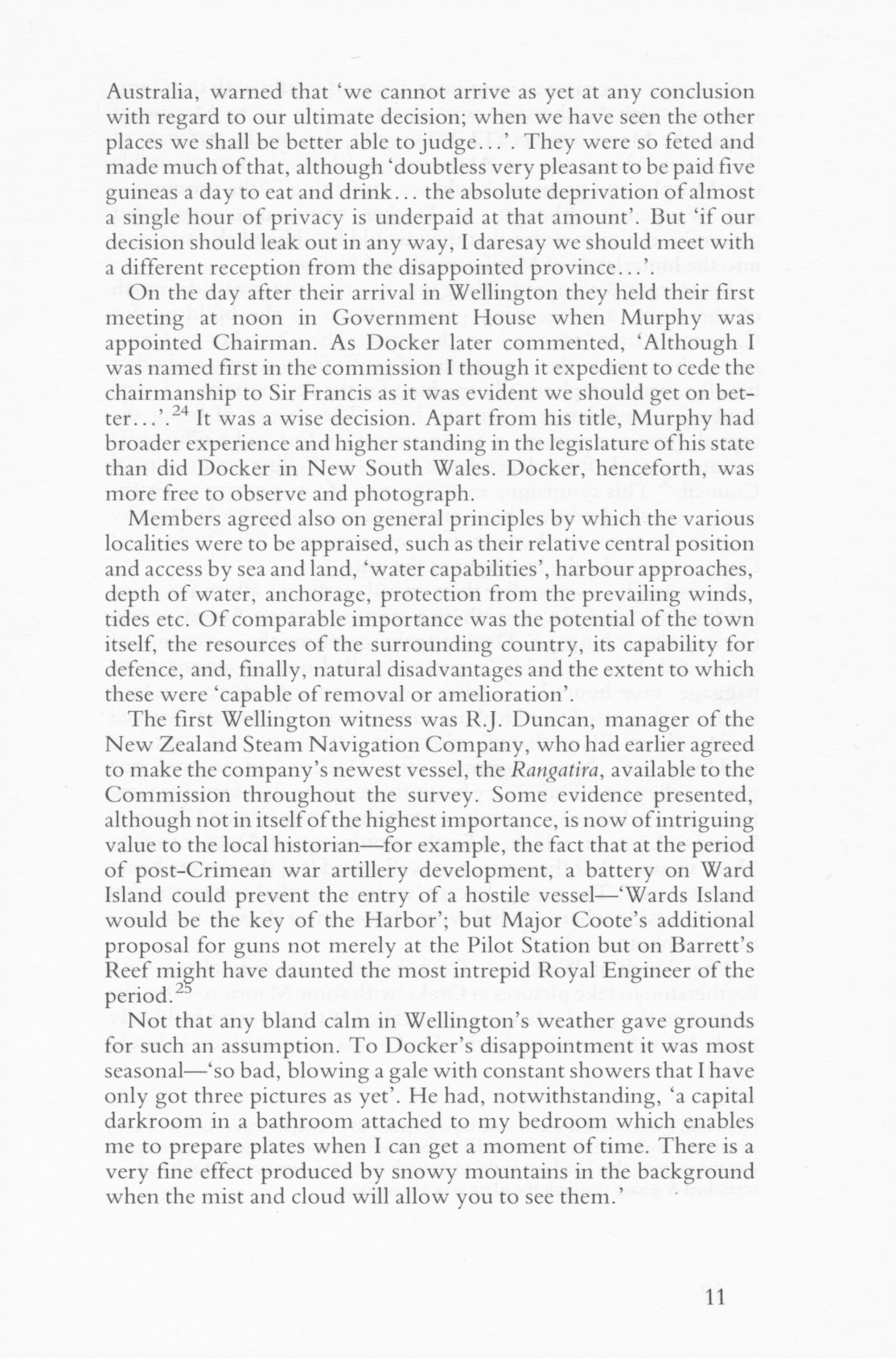 Australia, warned that 'we cannot arrive as yet at any conclusion with regard to our ultimate decision; when we have seen the other places we shall be better able to judge...'. They were so feted and made much of that, although 'doubtless very pleasant to be paid five guineas a day to eat and drink... the absolute deprivation of almost a single hour of privacy is underpaid at that amount'. But 'if our decision should leak out in any way, I daresay we should meet with a different reception from the disappointed province...'.

On the day after their arrival in Wellington they held their first meeting at noon in Government House when Murphy was appointed Chairman. As Docker later commented, 'Although I was named first in the commission I though it expedient to cede the chairmanship to Sir Francis as it was evident we should get on better...'.$^{24}$ It was a wise decision. Apart from his title, Murphy had broader experience and higher standing in the legislature of his state than did Docker in New South Wales. Docker, henceforth, was more free to observe and photograph.

Members agreed also on general principles by which the various localities were to be appraised, such as their relative central position and access by sea and land, 'water capabilities', harbour approaches, depth of water, anchorage, protection from the prevailing winds, tides etc. Of comparable importance was the potential of the town itself, the resources of the surrounding country, its capability for defence, and, finally, natural disadvantages and the extent to which these were 'capable of removal or amelioration'.

The first Wellington witness was R.J. Duncan, manager of the New Zealand Steam Navigation Company, who had earlier agreed to make the company's newest vessel, the Rangatira, available to the Commission throughout the survey. Some evidence presented, although not in itself of the highest importance, is now of intriguing value to the local historian—for example, the fact that at the period of post-Crimean war artillery development, a battery on Ward Island could prevent the entry of a hostile vessel—'Wards Island would be the key of the Harbor'; but Major Coote's additional proposal for guns not merely at the Pilot Station but on Barrett's Reef might have daunted the most intrepid Royal Engineer of the period.$^{25}$

Not that any bland calm in Wellington's weather gave grounds for such an assumption. To Docker's disappointment it was most seasonal—'so bad, blowing a gale with constant showers that I have only got three pictures as yet'. He had, notwithstanding, 'a capital darkroom in a bathroom attached to my bedroom which enables me to prepare plates when I can get a moment of time. There is a very fine effect produced by snowy mountains in the background when the mist and cloud will allow you to see them.'

11